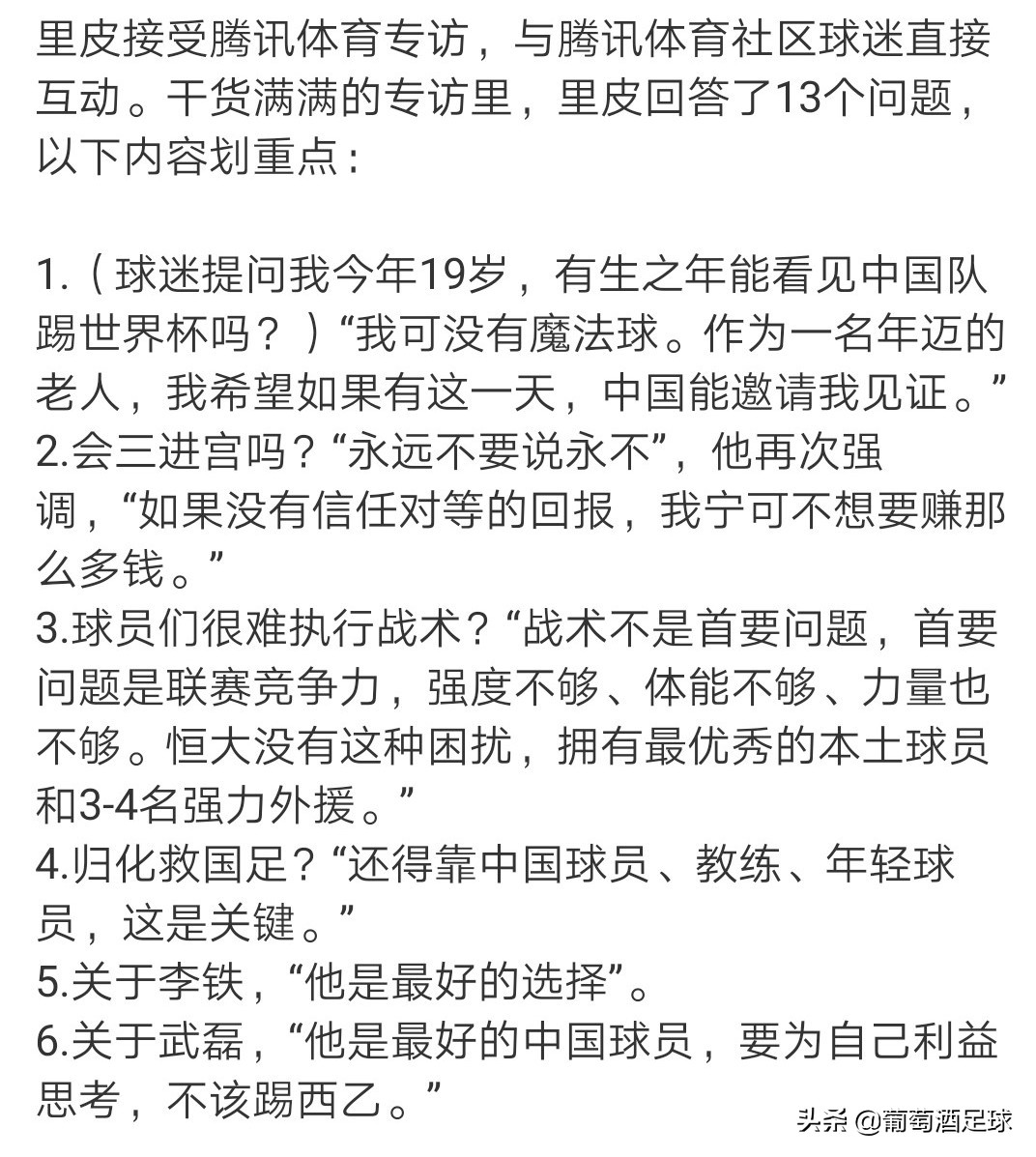 里皮接受腾讯体育专访，与腾讯体育社区球迷直接互动。干货满满的专访里，里皮回答了13个问题，以下内容划重点：

1.（球迷提问我今年19岁，有生之年能看见中国队踢世界杯吗？）“我可没有魔法球。作为一名年迈的老人，我希望如果有这一天，中国能邀请我见证。”
2.会三进宫吗？“永远不要说永不”，他再次强调，“如果没有信任对等的回报，我宁可不想要赚那么多钱。”
3.球员们很难执行战术？“战术不是首要问题，首要问题是联赛竞争力，强度不够、体能不够、力量也不够。恒大没有这种困扰，拥有最优秀的本土球员和3-4名强力外援。”
4.归化救国足？“还得靠中国球员、教练、年轻球员，这是关键。”
5.关于李铁，“他是最好的选择”。
6.关于武磊，“他是最好的中国球员，要为自己利益思考，不该踢西乙。”

头条 @葡萄酒足球